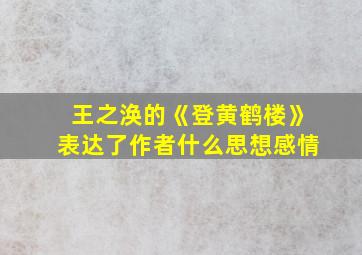 王之涣的《登黄鹤楼》
表达了作者什么思想感情